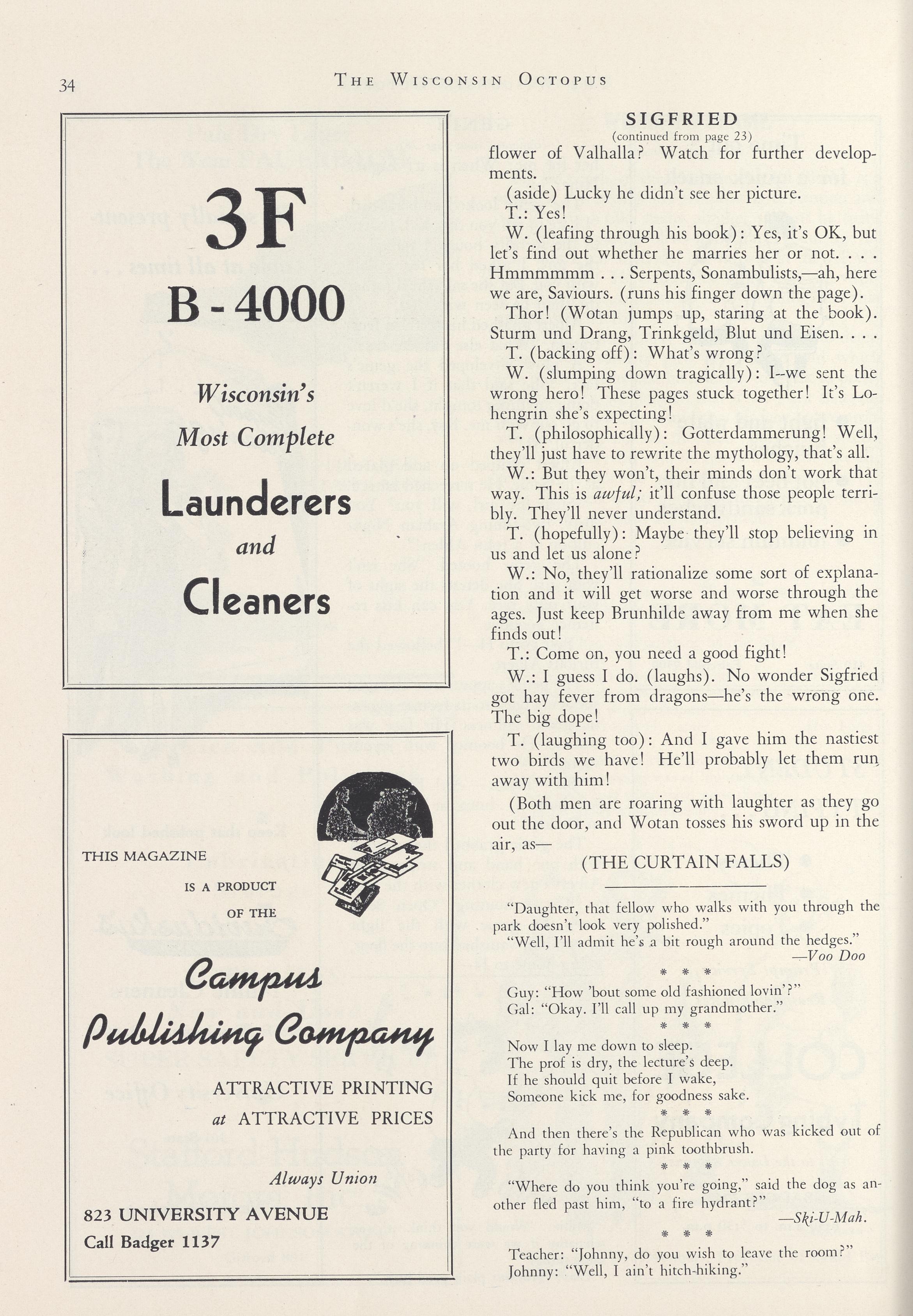 34

THE WISCONSIN OCTOPUS

3F
B-4000

Wisconsin's
Most Complete
Launderers
and
Cleaners

THIS MAGAZINE
IS A PRODUCT
OF THE

Campus
Publishing Company

ATTRACTIVE PRINTING
at ATTRACTIVE PRICES

Always Union

823 UNIVERSITY AVENUE
Call Badger 1137

SIGFRIED
(continued from page 23)

flower of Valhalla? Watch for further developments.

(aside) Lucky he didn't see her picture.

T.: Yes!

W. (leafing through his book): Yes, it's OK, but let's find out whether he marries her or not. . . . Hmmmmmm . . . Serpents, Sonambulists,—ah, here we are, Saviours. (runs his finger down the page).

Thor! (Wotan jumps up, staring at the book). Sturm und Drang, Trinkgeld, Blut und Eisen. . . .

T. (backing off): What's wrong?

W. (slumping down tragically): I--we sent the wrong hero! These pages stuck together! It's Lohengrin she's expecting!

T. (philosophically): Gotterdammerung! Well, they'll just have to rewrite the mythology, that's all.

W.: But they won't, their minds don't work that way. This is awful; it'll confuse those people terribly. They'll never understand.

T. (hopefully): Maybe they'll stop believing in us and let us alone?

W.: No, they'll rationalize some sort of explanation and it will get worse and worse through the ages. Just keep Brunhilde away from me when she finds out!

T.: Come on, you need a good fight!

W.: I guess I do. (laughs). No wonder Sigfried got hay fever from dragons—he's the wrong one. The big dope!

T. (laughing too): And I gave him the nastiest two birds we have! He'll probably let them run away with him!

(Both men are roaring with laughter as they go out the door, and Wotan tosses his sword up in the air, as—

(THE CURTAIN FALLS)

"Daughter, that fellow who walks with you through the park doesn't look very polished."
"Well, I'll admit he's a bit rough around the hedges."
—Voo Doo

* * *

Guy: "How 'bout some old fashioned lovin'?"
Gal: "Okay. I'll call up my grandmother."

* * *

Now I lay me down to sleep.
The prof is dry, the lecture's deep.
If he should quit before I wake,
Someone kick me, for goodness sake.

* * *

And then there's the Republican who was kicked out of the party for having a pink toothbrush.

* * *

"Where do you think you're going," said the dog as another fled past him, "to a fire hydrant?"
—Ski-U-Mah.

* * *

Teacher: "Johnny, do you wish to leave the room?"
Johnny: "Well, I ain't hitch-hiking."